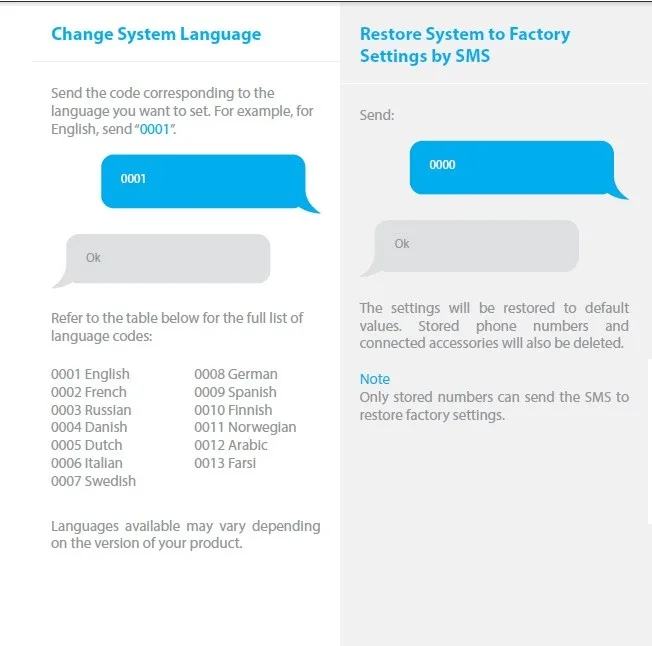 Change System Language

Send the code corresponding to the language you want to set. For example, for English, send "0001".

0001

Ok

Refer to the table below for the full list of language codes:

0001 English
0002 French
0003 Russian
0004 Danish
0005 Dutch
0006 Italian
0007 Swedish

0008 German
0009 Spanish
0010 Finnish
0011 Norwegian
0012 Arabic
0013 Farsi

Languages available may vary depending on the version of your product.

Restore System to Factory Settings by SMS

Send:

0000

Ok

The settings will be restored to default values. Stored phone numbers and connected accessories will also be deleted.

Note
Only stored numbers can send the SMS to restore factory settings.